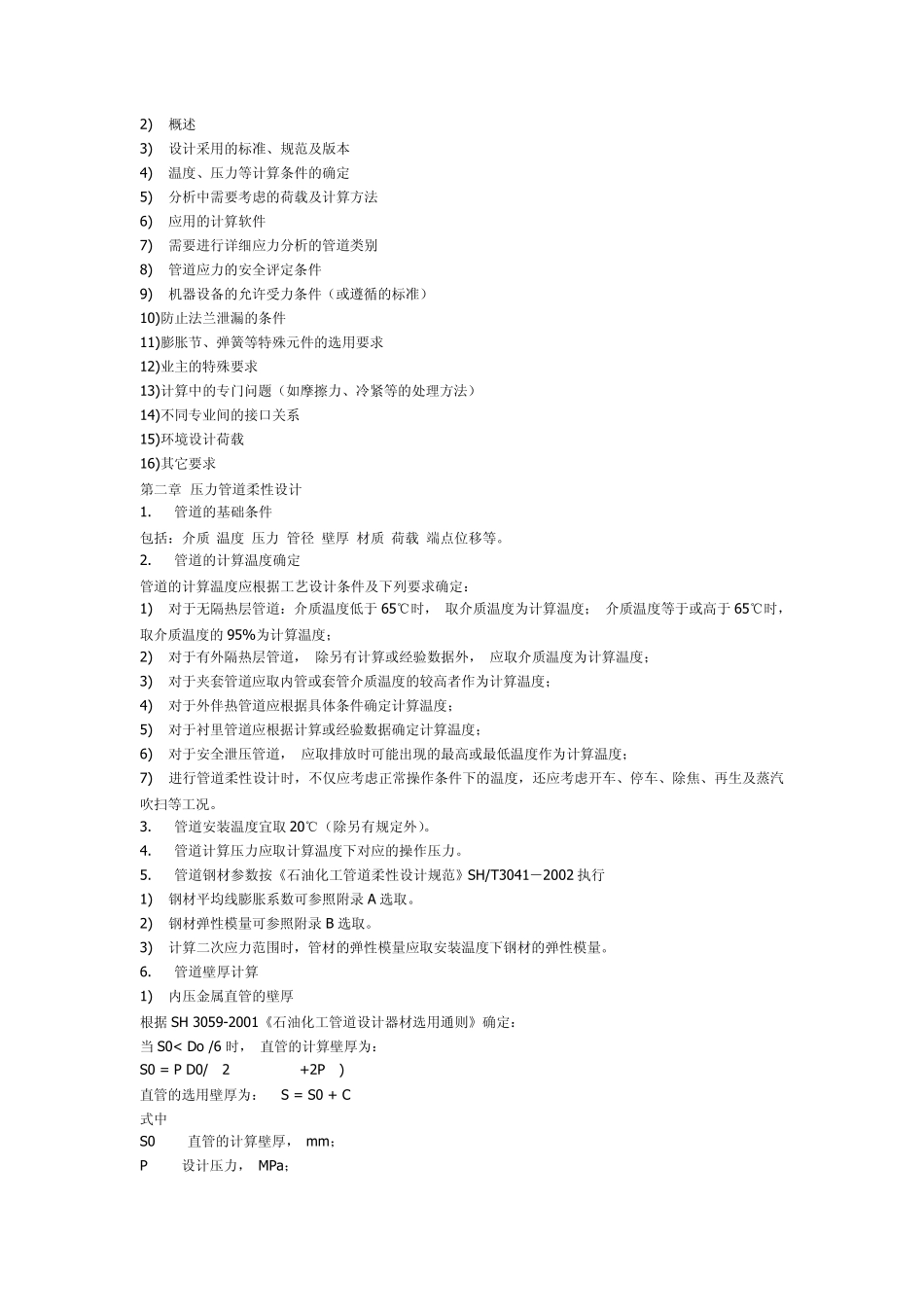 2) 概述
3) 设计采用的标准、规范及版本
4) 温度、压力等计算条件的确定
5) 分析中需要考虑的荷载及计算方法
6) 应用的计算软件
7) 需要进行详细应力分析的管道类别
8) 管道应力的安全评定条件
9) 机器设备的允许受力条件（或遵循的标准）
10)防止法兰泄漏的条件
11)膨胀节、弹簧等特殊元件的选用要求
12)业主的特殊要求
13)计算中的专门问题（如摩擦力、冷紧等的处理方法）
14)不同专业间的接口关系
15)环境设计荷载
16)其它要求
第二章 压力管道柔性设计
1. 管道的基础条件
包括：介质 温度 压力 管径 壁厚 材质 荷载 端点位移等。
2. 管道的计算温度确定
管道的计算温度应根据工艺设计条件及下列要求确定：
1) 对于无隔热层管道：介质温度低于 65℃时， 取介质温度为计算温度； 介质温度等于或高于 65℃时，取介质温度的 95%为计算温度；
2) 对于有外隔热层管道， 除另有计算或经验数据外， 应取介质温度为计算温度；
3) 对于夹套管道应取内管或套管介质温度的较高者作为计算温度；
4) 对于外伴热管道应根据具体条件确定计算温度；
5) 对于衬里管道应根据计算或经验数据确定计算温度；
6) 对于安全泄压管道， 应取排放时可能出现的最高或最低温度作为计算温度；
7) 进行管道柔性设计时，不仅应考虑正常操作条件下的温度，还应考虑开车、停车、除焦、再生及蒸汽吹扫等工况。
3. 管道安装温度宜取 20℃（除另有规定外）。
4. 管道计算压力应取计算温度下对应的操作压力。
5. 管道钢材参数按《石油化工管道柔性设计规范》SH/T3041－2002 执行
1) 钢材平均线膨胀系数可参照附录 A 选取。
2) 钢材弹性模量可参照附录 B 选取。
3) 计算二次应力范围时，管材的弹性模量应取安装温度下钢材的弹性模量。
6. 管道壁厚计算
1) 内压金属直管的壁厚
根据 SH 3059-2001《石油化工管道设计器材选用通则》确定：
当 S0< Do /6 时， 直管的计算壁厚为：
S0 = P D0/ 2 +2P )
直管的选用壁厚为： S = S0 + C
式中
S0 直管的计算壁厚， mm；
P 设计压力， MPa；